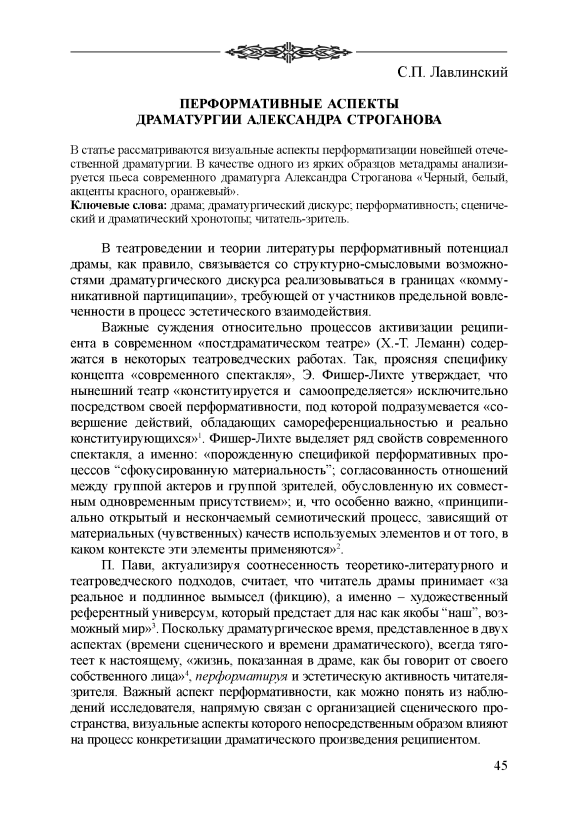 С.П. Лавлинский

ПЕРФОРМАТИВНЫЕ АСПЕКТЫ ДРАМАТУРГИИ АЛЕКСАНДРА СТРОГАНОВА

В статье рассматриваются визуальные аспекты перформатизации новейшей отечественной драматургии. В качестве одного из ярких образцов метадрамы анализируется пьеса современного драматурга Александра Строганова «Черный, белый, акценты красного, оранжевый».
Ключевые слова: драма; драматургический дискурс; перформативность; сценический и драматический хронотопы; читатель-зритель.

В театроведении и теории литературы перформативный потенциал драмы, как правило, связывается со структурно-смысловыми возможностями драматургического дискурса реализовываться в границах «коммуникативной партиципации», требующей от участников предельной вовлеченности в процесс эстетического взаимодействия.

Важные суждения относительно процессов активизации реципиента в современном «постдраматическом театре» (Х.-Т. Леманн) содержатся в некоторых театроведческих работах. Так, проясняя специфику концепта «современного спектакля», Э. Фишер-Лихте утверждает, что нынешний театр «конституируется и самоопределяется» исключительно посредством своей перформативности, под которой подразумевается «совершение действий, обладающих самореференциальностью и реально конституирующихся»$^1$. Фишер-Лихте выделяет ряд свойств современного спектакля, а именно: «порожденную спецификой перформативных процессов “сфокусированную материальность”; согласованность отношений между группой актеров и группой зрителей, обусловленную их совместным одновременным присутствием»; и, что особенно важно, «принципиально открытый и нескончаемый семиотический процесс, зависящий от материальных (чувственных) качеств используемых элементов и от того, в каком контексте эти элементы применяются»$^2$.

П. Пави, актуализируя соотнесенность теоретико-литературного и театроведческого подходов, считает, что читатель драмы принимает «за реальное и подлинное вымысел (фикцию), а именно – художественный референтный универсум, который предстает для нас как якобы “наш”, возможный мир»$^3$. Поскольку драматургическое время, представленное в двух аспектах (времени сценического и времени драматического), всегда тяготеет к настоящему, «жизнь, показанная в драме, как бы говорит от своего собственного лица»$^4$, перформатируя и эстетическую активность читателя-зрителя. Важный аспект перформативности, как можно понять из наблюдений исследователя, напрямую связан с организацией сценического пространства, визуальные аспекты которого непосредственным образом влияют на процесс конкретизации драматического произведения реципиентом.

45